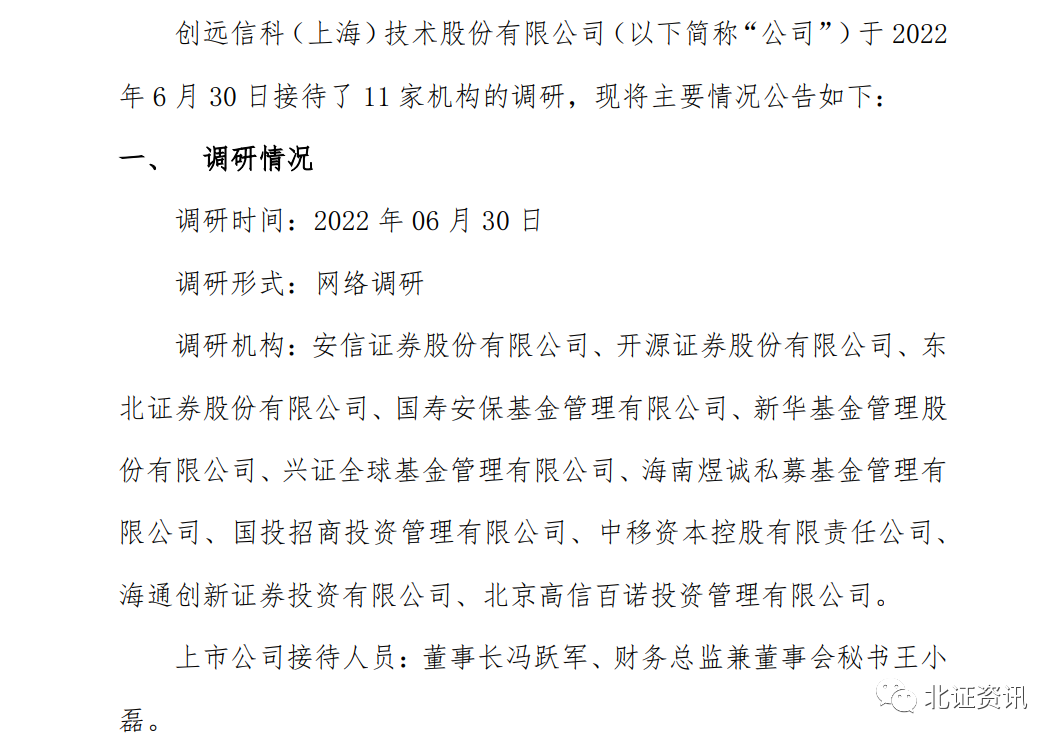 创远信科（上海）技术股份有限公司（以下简称“公司”）于 2022 年 6 月 30 日接待了 11 家机构的调研，现将主要情况公告如下：

一、　调研情况

调研时间：2022 年 06 月 30 日

调研形式：网络调研

调研机构：安信证券股份有限公司、开源证券股份有限公司、东北证券股份有限公司、国寿安保基金管理有限公司、新华基金管理股份有限公司、兴证全球基金管理有限公司、海南煜诚私募基金管理有限公司、国投招商投资管理有限公司、中移资本控股有限责任公司、海通创新证券投资有限公司、北京高信百诺投资管理有限公司。

上市公司接待人员：董事长冯跃军、财务总监兼董事会秘书王小磊。

北证资讯